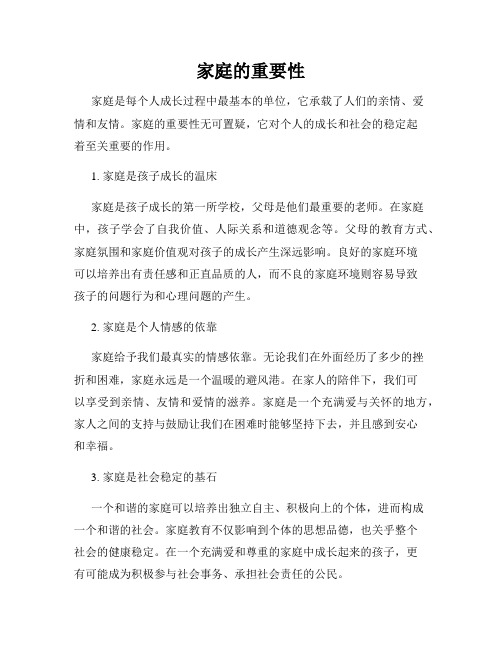 家庭的重要性

家庭是每个人成长过程中最基本的单位，它承载了人们的亲情、爱情和友情。家庭的重要性无可置疑，它对个人的成长和社会的稳定起着至关重要的作用。

1. 家庭是孩子成长的温床

家庭是孩子成长的第一所学校，父母是他们最重要的老师。在家庭中，孩子学会了自我价值、人际关系和道德观念等。父母的教育方式、家庭氛围和家庭价值观对孩子的成长产生深远影响。良好的家庭环境可以培养出有责任感和正直品质的人，而不良的家庭环境则容易导致孩子的问题行为和心理问题的产生。

2. 家庭是个人情感的依靠

家庭给予我们最真实的情感依靠。无论我们在外面经历了多少的挫折和困难，家庭永远是一个温暖的避风港。在家人的陪伴下，我们可以享受到亲情、友情和爱情的滋养。家庭是一个充满爱与关怀的地方，家人之间的支持与鼓励让我们在困难时能够坚持下去，并且感到安心和幸福。

3. 家庭是社会稳定的基石

一个和谐的家庭可以培养出独立自主、积极向上的个体，进而构成一个和谐的社会。家庭教育不仅影响到个体的思想品德，也关乎整个社会的健康稳定。在一个充满爱和尊重的家庭中成长起来的孩子，更有可能成为积极参与社会事务、承担社会责任的公民。